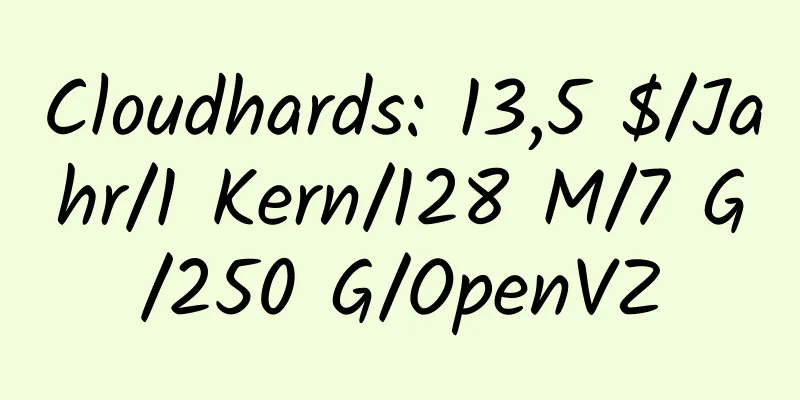 Cloudhards: 13,5 $/Jahr/1 Kern/128 M/7 G/250 G/OpenVZ